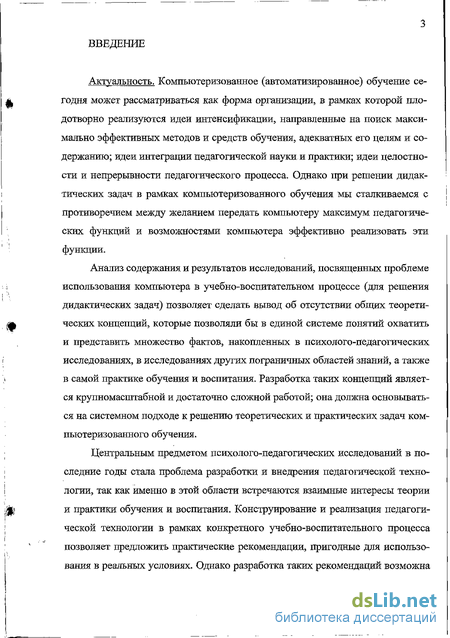 3

ВВЕДЕНИЕ

Актуальность. Компьютеризованное (автоматизированное) обучение сегодня может рассматриваться как форма организации, в рамках которой плодотворно реализуются идеи интенсификации, направленные на поиск максимально эффективных методов и средств обучения, адекватных его целям и содержанию; идеи интеграции педагогической науки и практики; идеи целостности и непрерывности педагогического процесса. Однако при решении дидактических задач в рамках компьютеризованного обучения мы сталкиваемся с противоречием между желанием передать компьютеру максимум педагогических функций и возможностями компьютера эффективно реализовать эти функции.

Анализ содержания и результатов исследований, посвященных проблеме использования компьютера в учебно-воспитательном процессе (для решения дидактических задач) позволяет сделать вывод об отсутствии общих теоретических концепций, которые позволяли бы в единой системе понятий охватить и представить множество фактов, накопленных в психолого-педагогических исследованиях, в исследованиях других пограничных областей знаний, а также в самой практике обучения и воспитания. Разработка таких концепций является крупномасштабной и достаточно сложной работой; она должна основываться на системном подходе к решению теоретических и практических задач компьютеризованного обучения.

Центральным предметом психолого-педагогических исследований в последние годы стала проблема разработки и внедрения педагогической технологии, так как именно в этой области встречаются взаимные интересы теории и практики обучения и воспитания. Конструирование и реализация педагогической технологии в рамках конкретного учебно-воспитательного процесса позволяет предложить практические рекомендации, пригодные для использования в реальных условиях. Однако разработка таких рекомендаций возможна

dsLib.net
библиотека диссертаций